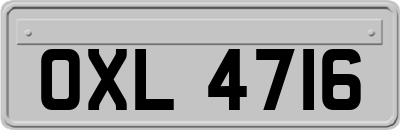 OXL 4716